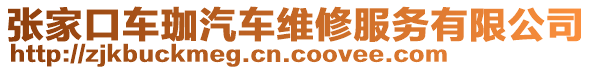 张家口车珈汽车维修服务有限公司
http://zjkbuckmeg.cn.coovee.com